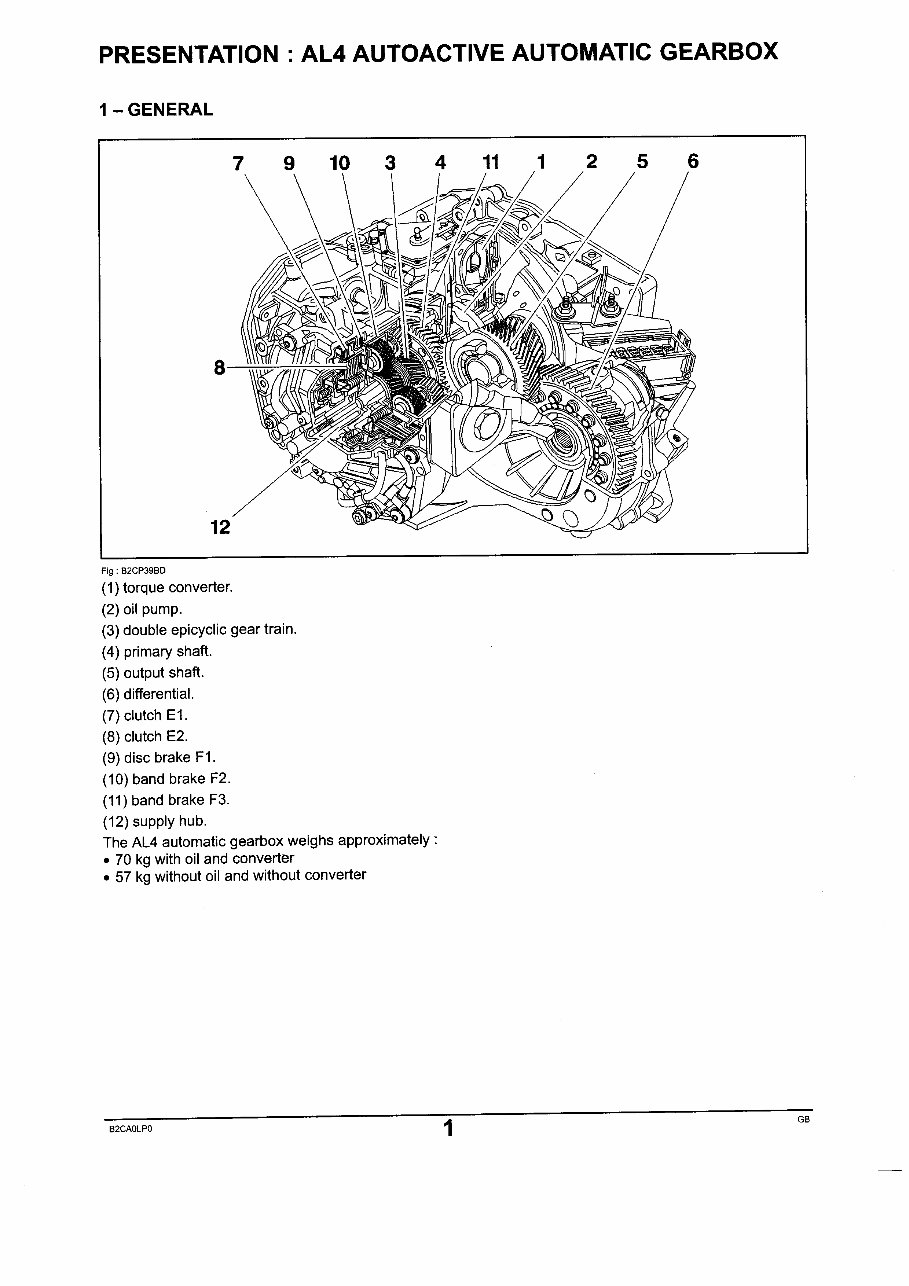 PRESENTATION : AL4 AUTOACTIVE AUTOMATIC GEARBOX

1 – GENERAL

7 9 10 3 4 11 1 2 5 6

8

12

Fig : B2CP39BD

(1) torque converter.
(2) oil pump.
(3) double epicyclic gear train.
(4) primary shaft.
(5) output shaft.
(6) differential.
(7) clutch E1.
(8) clutch E2.
(9) disc brake F1.
(10) band brake F2.
(11) band brake F3.
(12) supply hub.
The AL4 automatic gearbox weighs approximately :
• 70 kg with oil and converter
• 57 kg without oil and without converter

B2CA0LP0

1

GB